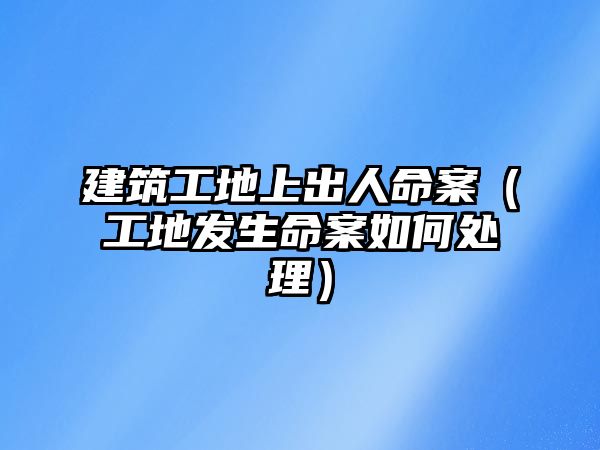 建筑工地上出人命案（工地发生命案如何处理）